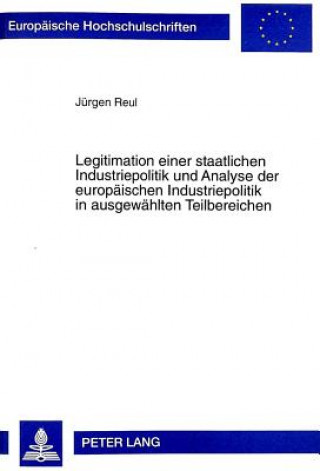 Europäische Hochschulschriften

Jürgen Reul

Legitimation einer staatlichen Industriepolitik und Analyse der europäischen Industriepolitik in ausgewählten Teilbereichen

PETER LANG